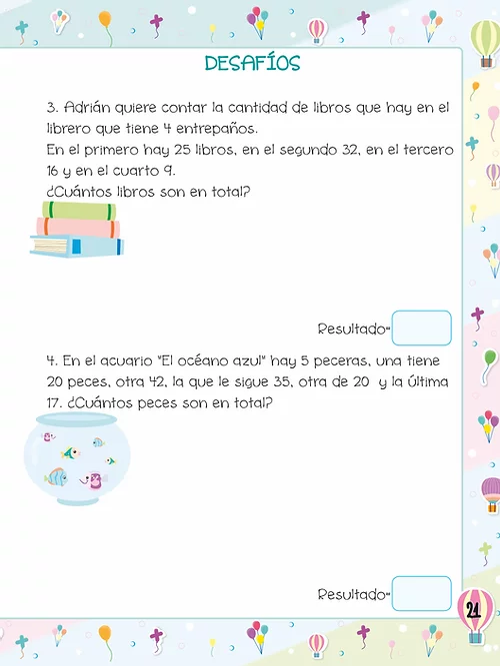 DESAFÍOS

3. Adrián quiere contar la cantidad de libros que hay en el librero que tiene 4 entrepaños.
En el primero hay 25 libros, en el segundo 32, en el tercero 16 y en el cuarto 9.
¿Cuántos libros son en total?

Resultado=

4. En el acuario "El océano azul" hay 5 peceras, una tiene 20 peces, otra 42, la que le sigue 35, otra de 20 y la última 17. ¿Cuántos peces son en total?

Resultado=

21